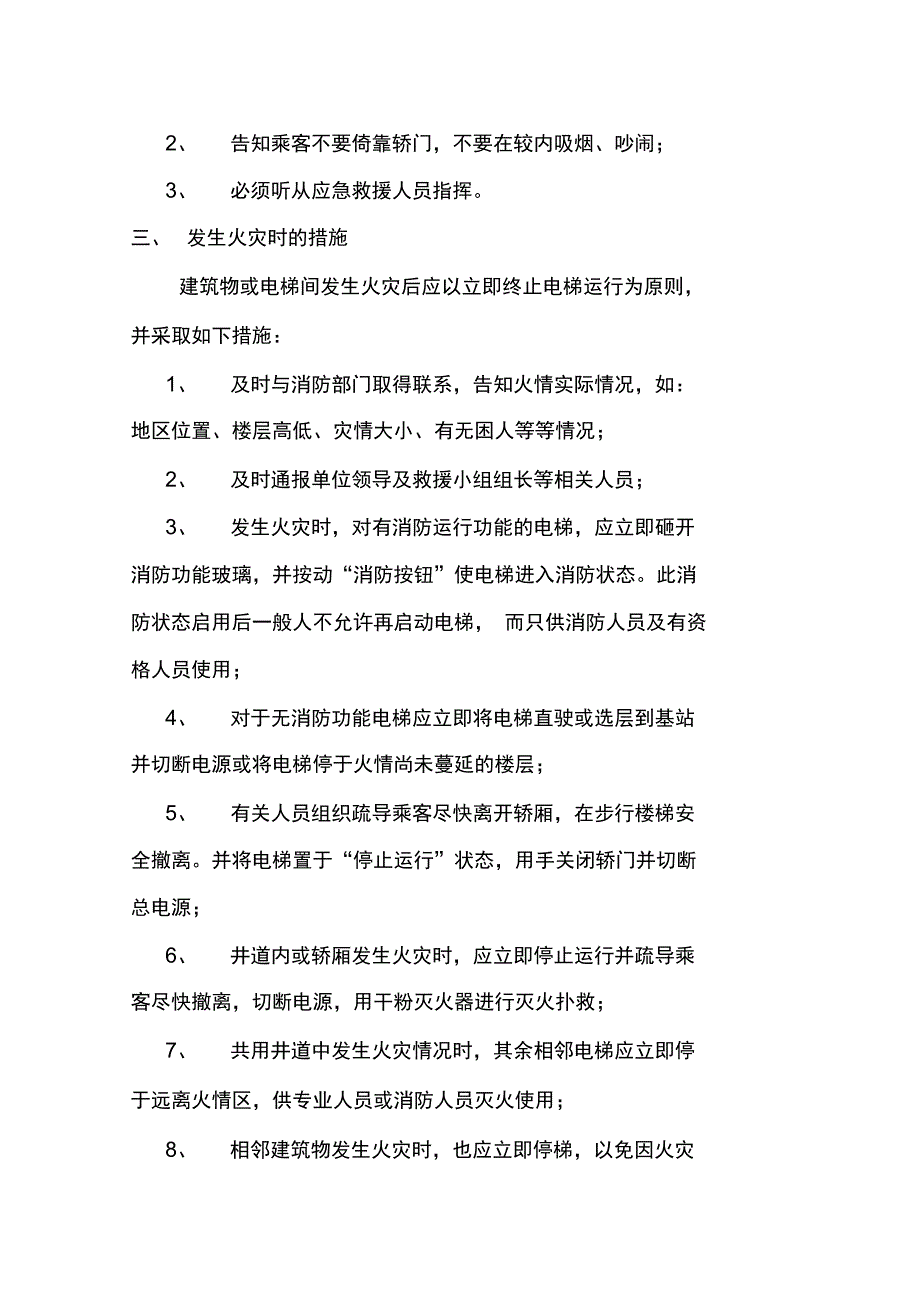 2、 告知乘客不要倚靠轿门，不要在较内吸烟、吵闹；

3、 必须听从应急救援人员指挥。

三、 发生火灾时的措施

建筑物或电梯间发生火灾后应以立即终止电梯运行为原则，并采取如下措施：

1、 及时与消防部门取得联系，告知火情实际情况，如：地区位置、楼层高低、灾情大小、有无困人等等情况；

2、 及时通报单位领导及救援小组组长等相关人员；

3、 发生火灾时，对有消防运行功能的电梯，应立即砸开消防功能玻璃，并按动“消防按钮”使电梯进入消防状态。此消防状态启用后一般人不允许再启动电梯， 而只供消防人员及有资格人员使用；

4、 对于无消防功能电梯应立即将电梯直驶或选层到基站并切断电源或将电梯停于火情尚未蔓延的楼层；

5、 有关人员组织疏导乘客尽快离开轿厢，在步行楼梯安全撤离。并将电梯置于“停止运行”状态，用手关闭轿门并切断总电源；

6、 井道内或轿厢发生火灾时，应立即停止运行并疏导乘客尽快撤离，切断电源，用干粉灭火器进行灭火扑救；

7、 共用井道中发生火灾情况时，其余相邻电梯应立即停于远离火情区，供专业人员或消防人员灭火使用；

8、 相邻建筑物发生火灾时，也应立即停梯，以免因火灾